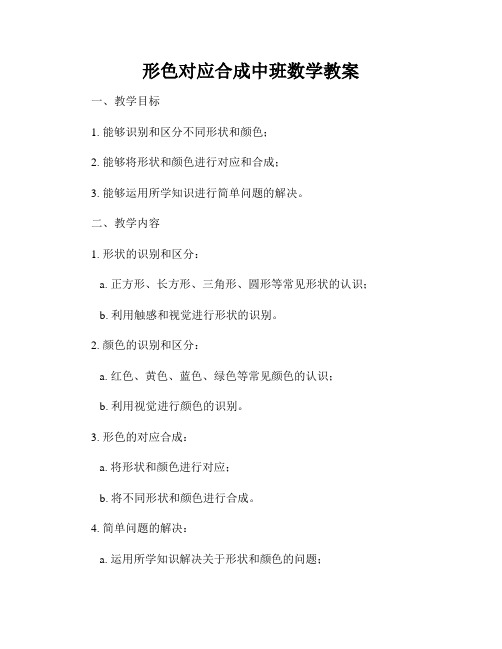 形色对应合成中班数学教案

一、教学目标

1. 能够识别和区分不同形状和颜色；

2. 能够将形状和颜色进行对应和合成；

3. 能够运用所学知识进行简单问题的解决。

二、教学内容

1. 形状的识别和区分：

a. 正方形、长方形、三角形、圆形等常见形状的认识；

b. 利用触感和视觉进行形状的识别。

2. 颜色的识别和区分：

a. 红色、黄色、蓝色、绿色等常见颜色的认识；

b. 利用视觉进行颜色的识别。

3. 形色的对应合成：

a. 将形状和颜色进行对应；

b. 将不同形状和颜色进行合成。

4. 简单问题的解决：

a. 运用所学知识解决关于形状和颜色的问题；